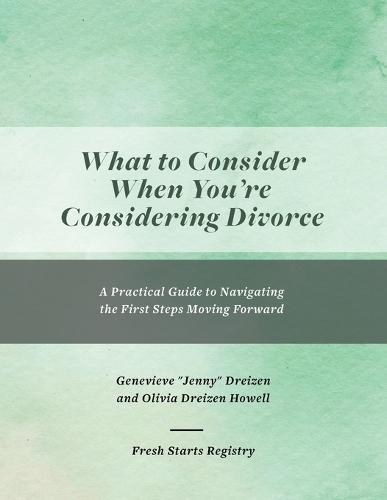 What to Consider When You're Considering Divorce

A Practical Guide to Navigating the First Steps Moving Forward

Genevieve "Jenny" Dreizen and Olivia Dreizen Howell

Fresh Starts Registry